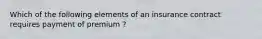 Which of the following elements of an insurance contract requires payment of premium ?